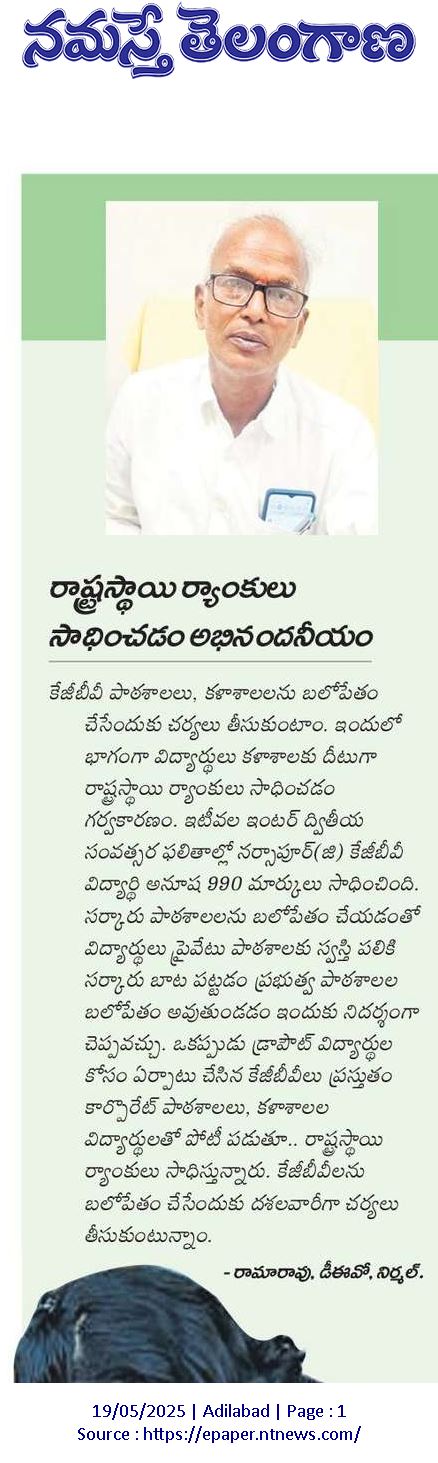 నమస్తే తెలంగాణ

రాష్ట్రస్థాయి ర్యాంకులు సాధించడం అభినందనీయం

కేజీబీవీ పాఠశాలలు, కళాశాలలను బలోపేతం చేసేందుకు చర్యలు తీసుకుంటాం. ఇందులో భాగంగా విద్యార్థులు కళాశాలకు దీటుగా రాష్ట్రస్థాయి ర్యాంకులు సాధించడం గర్వకారణం. ఇటీవల ఇంటర్ ద్వితీయ సంవత్సర ఫలితాల్లో నర్సాపూర్(జి) కేజీబీవీ విద్యార్థి అనూష 990 మార్కులు సాధించింది. సర్కారు పాఠశాలలను బలోపేతం చేయడంతో విద్యార్థులు ప్రైవేటు పాఠశాలకు స్వస్తి పలికి సర్కారు బాట పట్టడం ప్రభుత్వ పాఠశాలల బలోపేతం అవుతుండడం ఇందుకు నిదర్శంగా చెప్పవచ్చు. ఒకప్పుడు డ్రాపౌట్ విద్యార్థుల కోసం ఏర్పాటు చేసిన కేజీబీవీలు ప్రస్తుతం కార్పొరేట్ పాఠశాలలు, కళాశాలల విద్యార్థులతో పోటీ పడుతూ.. రాష్ట్రస్థాయి ర్యాంకులు సాధిస్తున్నారు. కేజీబీవీలను బలోపేతం చేసేందుకు దశలవారీగా చర్యలు తీసుకుంటున్నాం.

- రామారావు, డీఈవో, నిర్మల్.

19/05/2025 | Adilabad | Page : 1
Source : https://epaper.ntnews.com/